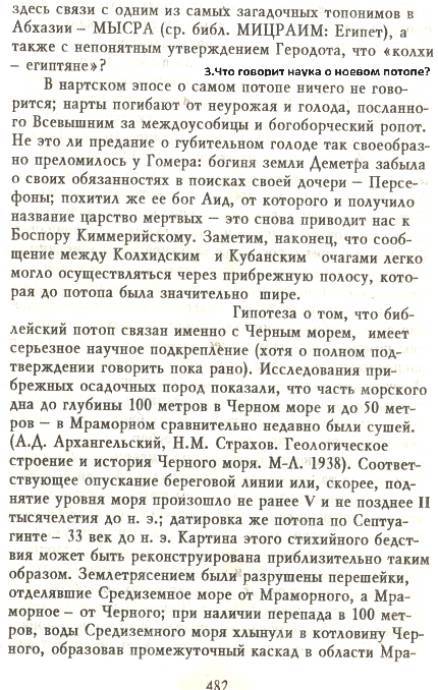 здесь связи с одним из самых загадочных топонимов в Абхазии – МЫСРА (ср. библ. МИЦРАИМ: Египет), а также с непонятным утверждением Геродота, что «колхи – египтяне»?

3.Что говорит наука о ноевом потопе?

В нартском эпосе о самом потопе ничего не говорится; нарты погибают от неурожая и голода, посланного Всевышним за междоусобицы и богоборческий ропот. Не это ли предание о губительном голоде так своеобразно преломилось у Гомера: богиня земли Деметра забыла о своих обязанностях в поисках своей дочери – Персефоны; похитил же ее бог Аид, от которого и получило название царство мертвых – это снова приводит нас к Боспору Киммерийскому. Заметим, наконец, что сообщение между Колхидским и Кубанским очагами легко могло осуществляться через прибрежную полосу, которая до потопа была значительно шире.

Гипотеза о том, что библейский потоп связан именно с Черным морем, имеет серьезное научное подкрепление (хотя о полном подтверждении говорить пока рано). Исследования прибрежных осадочных пород показали, что часть морского дна до глубины 100 метров в Черном море и до 50 метров – в Мраморном сравнительно недавно были сушей. (А.Д. Архангельский, Н.М. Страхов. Геологическое строение и история Черного моря. М-Л. 1938). Соответствующее опускание береговой линии или, скорее, поднятие уровня моря произошло не ранее V и не позднее II тысячелетия до н. э.; датировка же потопа по Септуагинте – 33 век до н. э. Картина этого стихийного бедствия может быть реконструирована приблизительно таким образом. Землетрясением были разрушены перешейки, отделявшие Средиземное море от Мраморного, а Мраморное – от Черного; при наличии перепада в 100 метров, воды Средиземного моря хлынули в котловину Черного, образовав промежуточный каскад в области Мра-

482